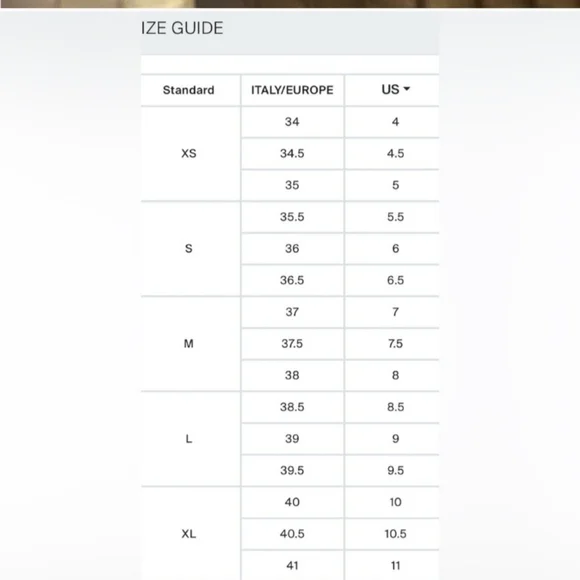 IZE GUIDE

| Standard | ITALY/EUROPE | US |
|---|---|---|
| XS | 34 | 4 |
| | 34.5 | 4.5 |
| | 35 | 5 |
| S | 35.5 | 5.5 |
| | 36 | 6 |
| | 36.5 | 6.5 |
| M | 37 | 7 |
| | 37.5 | 7.5 |
| | 38 | 8 |
| L | 38.5 | 8.5 |
| | 39 | 9 |
| | 39.5 | 9.5 |
| XL | 40 | 10 |
| | 40.5 | 10.5 |
| | 41 | 11 |